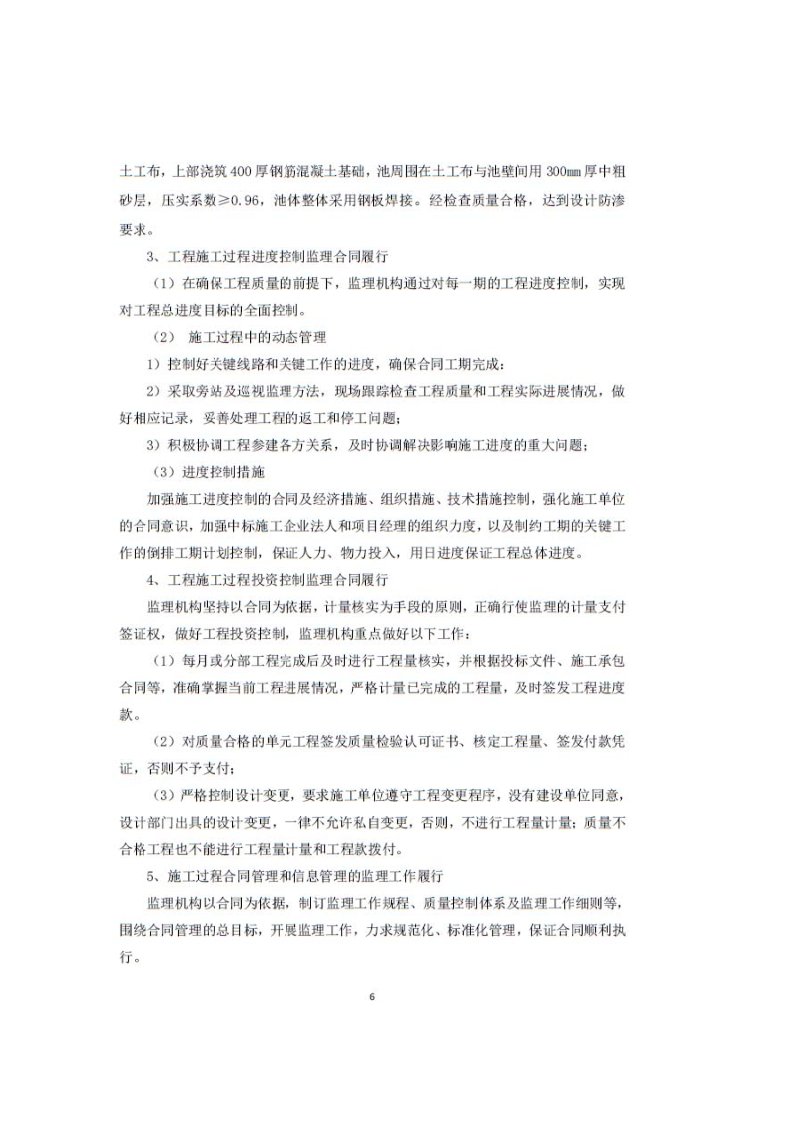 土工布，上部浇筑 400 厚钢筋混凝土基础，池周围在土工布与池壁间用 300mm 厚中粗砂层，压实系数≥0.96，池体整体采用钢板焊接。经检查质量合格，达到设计防渗要求。

3、工程施工过程进度控制监理合同履行

（1）在确保工程质量的前提下，监理机构通过对每一期的工程进度控制，实现对工程总进度目标的全面控制。

（2） 施工过程中的动态管理

1）控制好关键线路和关键工作的进度，确保合同工期完成；

2）采取旁站及巡视监理方法，现场跟踪检查工程质量和工程实际进展情况，做好相应记录，妥善处理工程的返工和停工问题；

3）积极协调工程参建各方关系，及时协调解决影响施工进度的重大问题；

（3）进度控制措施

加强施工进度控制的合同及经济措施、组织措施、技术措施控制，强化施工单位的合同意识，加强中标施工企业法人和项目经理的组织力度，以及制约工期的关键工作的倒排工期计划控制，保证人力、物力投入，用日进度保证工程总体进度。

4、工程施工过程投资控制监理合同履行

监理机构坚持以合同为依据，计量核实为手段的原则，正确行使监理的计量支付签证权，做好工程投资控制，监理机构重点做好以下工作：

（1）每月或分部工程完成后及时进行工程量核实，并根据投标文件、施工承包合同等，准确掌握当前工程进展情况，严格计量已完成的工程量，及时签发工程进度款。

（2）对质量合格的单元工程签发质量检验认可证书、核定工程量、签发付款凭证，否则不予支付；

（3）严格控制设计变更，要求施工单位遵守工程变更程序，没有建设单位同意，设计部门出具的设计变更，一律不允许私自变更，否则，不进行工程量计量；质量不合格工程也不能进行工程量计量和工程款拨付。

5、施工过程合同管理和信息管理的监理工作履行

监理机构以合同为依据，制订监理工作规程、质量控制体系及监理工作细则等，围绕合同管理的总目标，开展监理工作，力求规范化、标准化管理，保证合同顺利执行。

6